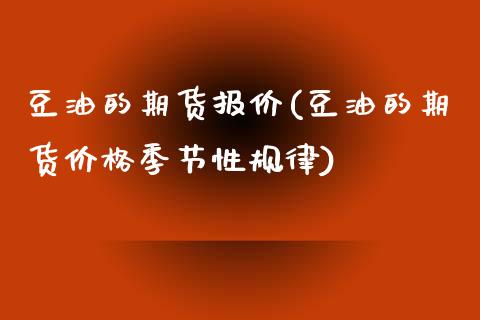 豆油的期货报价(豆油的期货价格季节性规律)